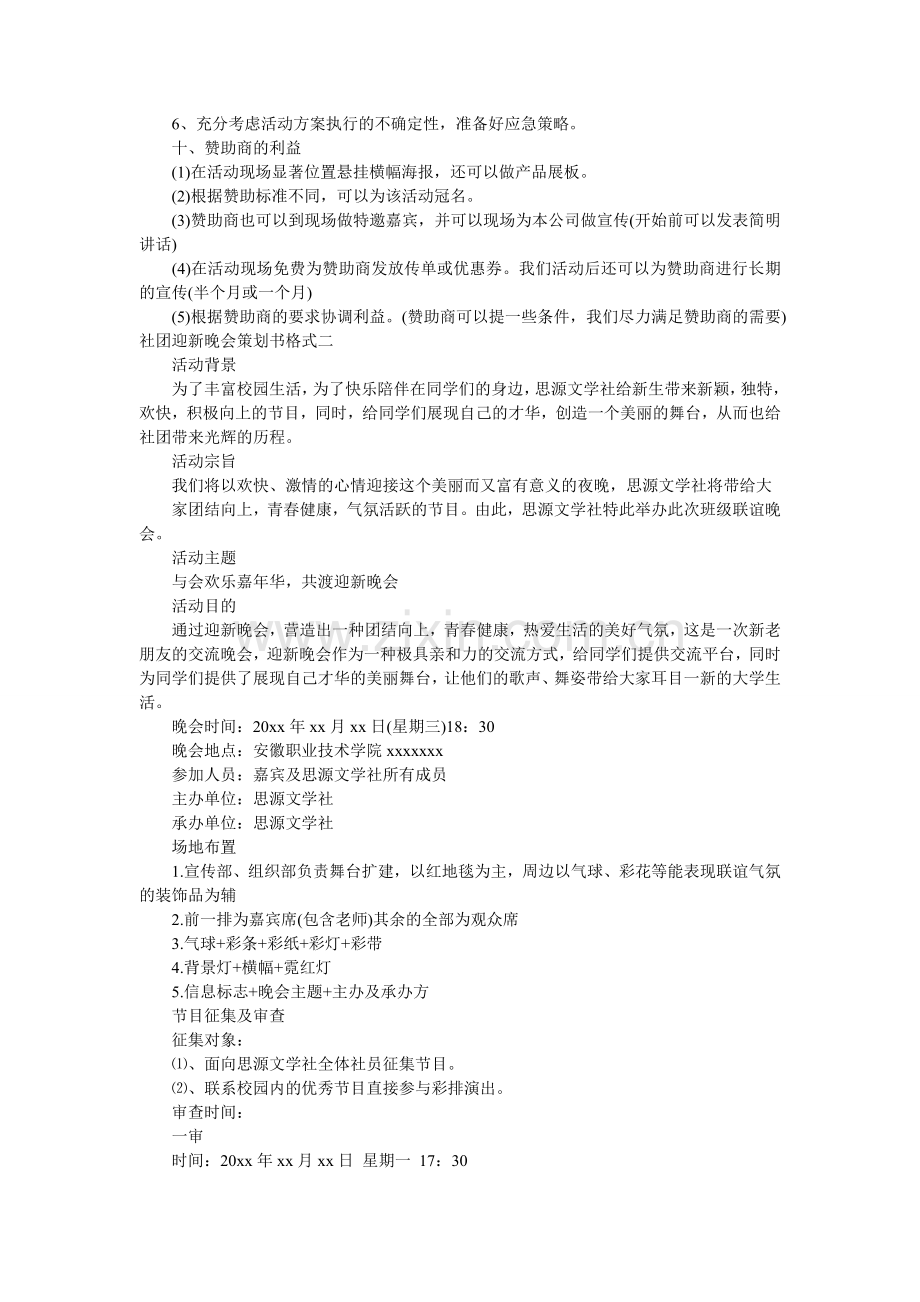 6、充分考虑活动方案执行的不确定性，准备好应急策略。

十、赞助商的利益

(1)在活动现场显著位置悬挂横幅海报，还可以做产品展板。

(2)根据赞助标准不同，可以为该活动冠名。

(3)赞助商也可以到现场做特邀嘉宾，并可以现场为本公司做宣传(开始前可以发表简明讲话)

(4)在活动现场免费为赞助商发放传单或优惠券。我们活动后还可以为赞助商进行长期的宣传(半个月或一个月)

(5)根据赞助商的要求协调利益。(赞助商可以提一些条件，我们尽力满足赞助商的需要)

社团迎新晚会策划书格式二

活动背景

为了丰富校园生活，为了快乐陪伴在同学们的身边，思源文学社给新生带来新颖，独特，欢快，积极向上的节目，同时，给同学们展现自己的才华，创造一个美丽的舞台，从而也给社团带来光辉的历程。

活动宗旨

我们将以欢快、激情的心情迎接这个美丽而又富有意义的夜晚，思源文学社将带给大家团结向上，青春健康，气氛活跃的节目。由此，思源文学社特此举办此次班级联谊晚会。

活动主题

与会欢乐嘉年华，共渡迎新晚会

活动目的

通过迎新晚会，营造出一种团结向上，青春健康，热爱生活的美好气氛，这是一次新老朋友的交流晚会，迎新晚会作为一种极具亲和力的交流方式，给同学们提供交流平台，同时为同学们提供了展现自己才华的美丽舞台，让他们的歌声、舞姿带给大家耳目一新的大学生活。

晚会时间：20xx 年 xx 月 xx 日(星期三)18：30

晚会地点：安徽职业技术学院 xxxxxxx

参加人员：嘉宾及思源文学社所有成员

主办单位：思源文学社

承办单位：思源文学社

场地布置

1.宣传部、组织部负责舞台扩建，以红地毯为主，周边以气球、彩花等能表现联谊气氛的装饰品为辅

2.前一排为嘉宾席(包含老师)其余的全部为观众席

3.气球+彩条+彩纸+彩灯+彩带

4.背景灯+横幅+霓红灯

5.信息标志+晚会主题+主办及承办方

节目征集及审查

征集对象：

⑴、面向思源文学社全体社员征集节目。

⑵、联系校园内的优秀节目直接参与彩排演出。

审查时间：

一审

时间：20xx 年 xx 月 xx 日 星期一 17：30